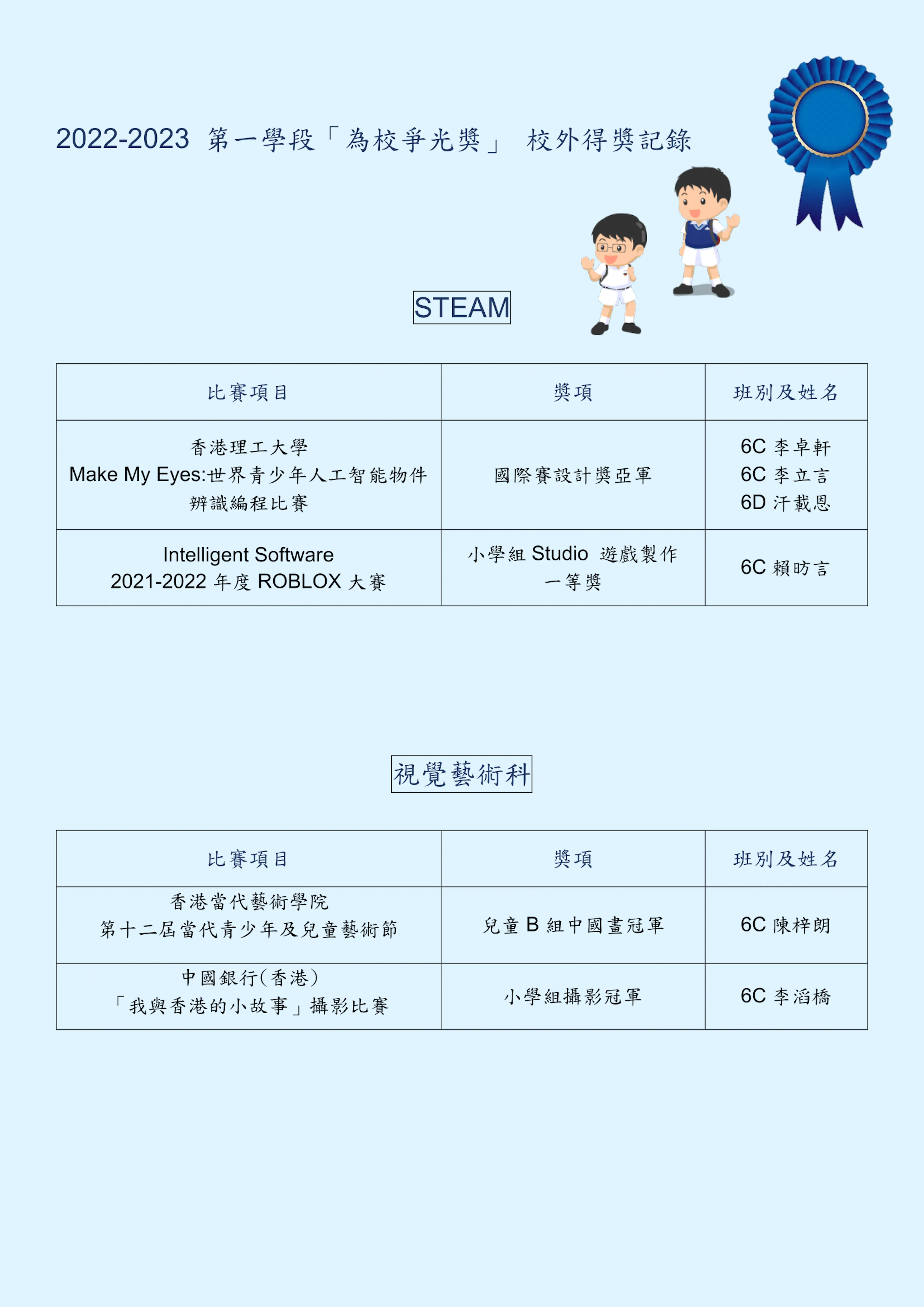 2022-2023 第一學段「為校爭光獎」 校外得獎記錄

STEAM

| 比賽項目 | 獎項 | 班別及姓名 |
|---|---|---|
| 香港理工大學 Make My Eyes:世界青少年人工智能物件辨識編程比賽 | 國際賽設計獎亞軍 | 6C 李卓軒 6C 李立言 6D 汗載恩 |
| Intelligent Software 2021-2022 年度 ROBLOX 大賽 | 小學組 Studio 遊戲製作一等獎 | 6C 賴昉言 |

視覺藝術科

| 比賽項目 | 獎項 | 班別及姓名 |
|---|---|---|
| 香港當代藝術學院 第十二屆當代青少年及兒童藝術節 | 兒童 B 組中國畫冠軍 | 6C 陳梓朗 |
| 中國銀行(香港) 「我與香港的小故事」攝影比賽 | 小學組攝影冠軍 | 6C 李滔橋 |